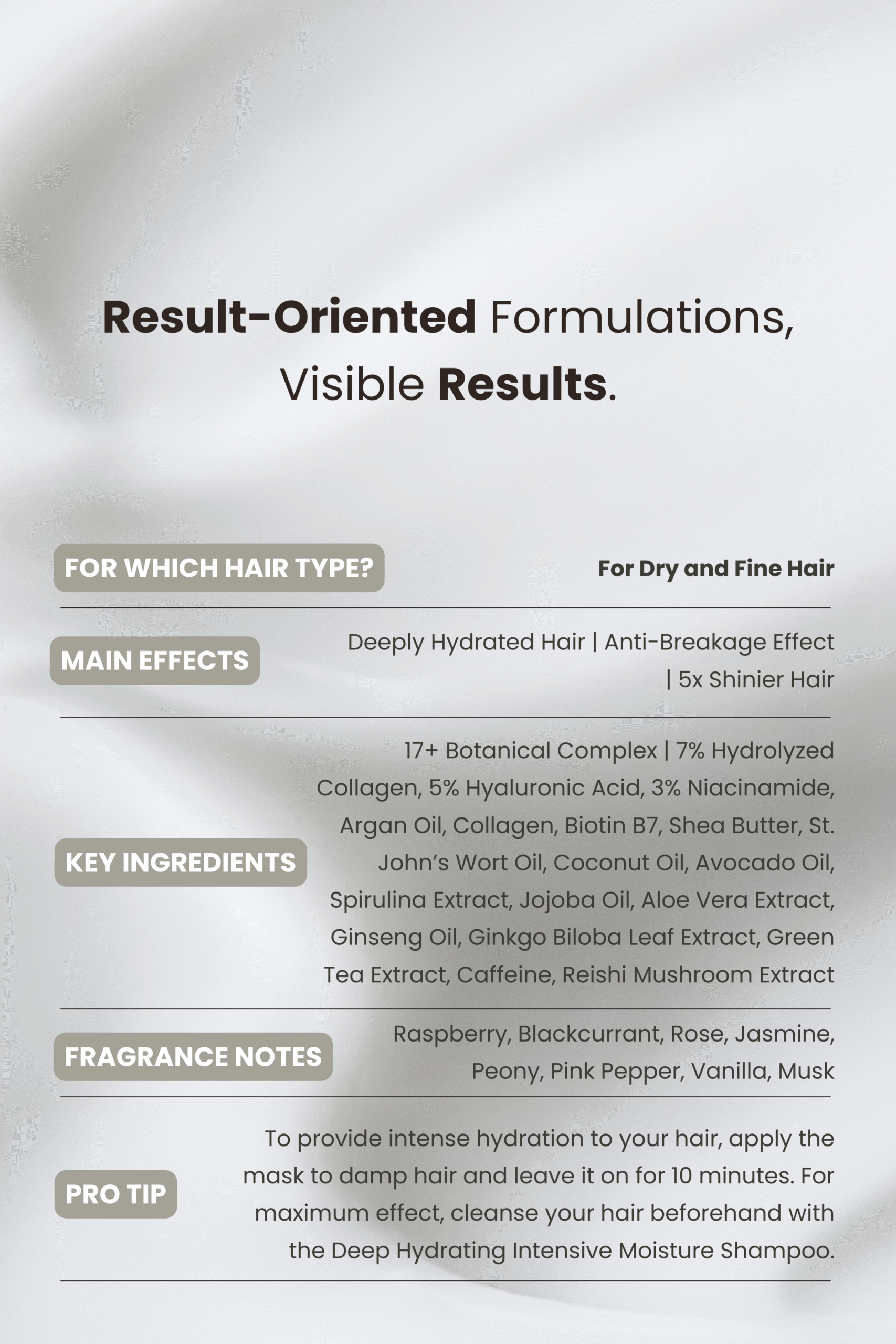 Result-Oriented Formulations, Visible Results.

FOR WHICH HAIR TYPE?

For Dry and Fine Hair

MAIN EFFECTS

Deeply Hydrated Hair | Anti-Breakage Effect | 5x Shinier Hair

KEY INGREDIENTS

17+ Botanical Complex | 7% Hydrolyzed Collagen, 5% Hyaluronic Acid, 3% Niacinamide, Argan Oil, Collagen, Biotin B7, Shea Butter, St. John's Wort Oil, Coconut Oil, Avocado Oil, Spirulina Extract, Jojoba Oil, Aloe Vera Extract, Ginseng Oil, Ginkgo Biloba Leaf Extract, Green Tea Extract, Caffeine, Reishi Mushroom Extract

FRAGRANCE NOTES

Raspberry, Blackcurrant, Rose, Jasmine, Peony, Pink Pepper, Vanilla, Musk

PRO TIP

To provide intense hydration to your hair, apply the mask to damp hair and leave it on for 10 minutes. For maximum effect, cleanse your hair beforehand with the Deep Hydrating Intensive Moisture Shampoo.